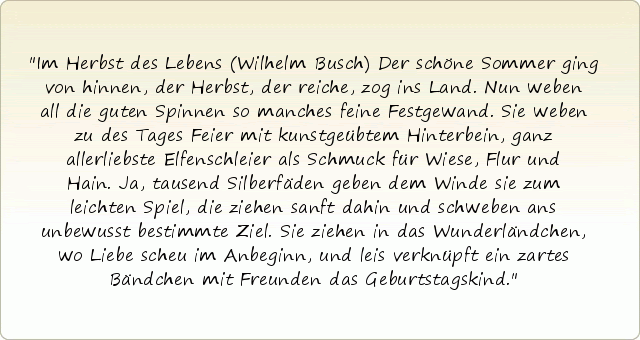 "Im Herbst des Lebens (Wilhelm Busch) Der schöne Sommer ging von hinnen, der Herbst, der reiche, zog ins Land. Nun weben all die guten Spinnen so manches feine Festgewand. Sie weben zu des Tages Feier mit kunstgeübtem Hinterbein, ganz allerliebste Elfenschleier als Schmuck für Wiese, Flur und Hain. Ja, tausend Silberfäden geben dem Winde sie zum leichten Spiel, die ziehen sanft dahin und schweben ans unbewusst bestimmte Ziel. Sie ziehen in das Wunderländchen, wo Liebe scheu im Anbeginn, und leis verknüpft ein zartes Bändchen mit Freunden das Geburtstagskind."